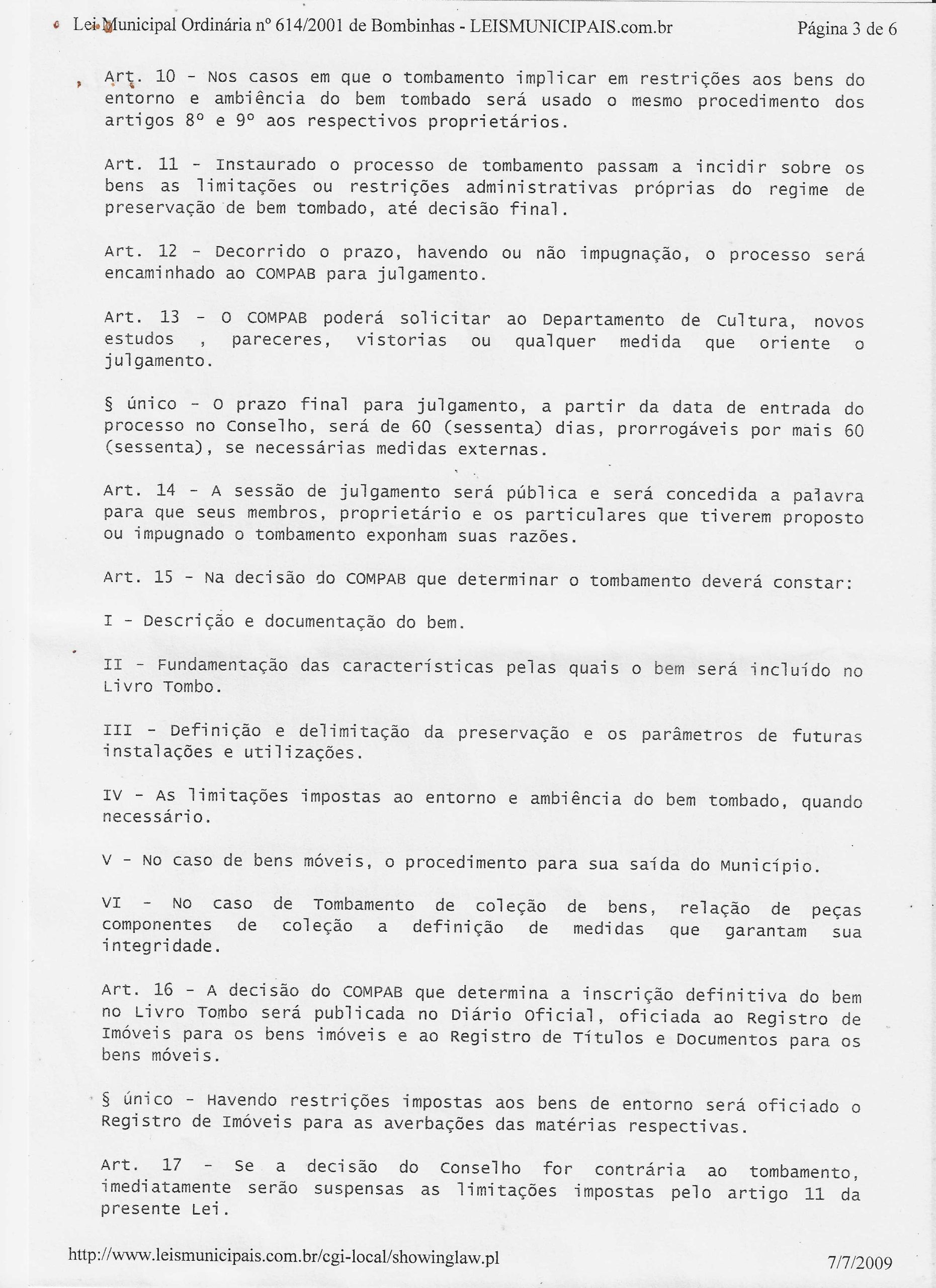 Lei Municipal Ordinária nº 614/2001 de Bombinhas - LEISMUNICIPAIS.com.br Página 3 de 6

Art. 10 - Nos casos em que o tombamento implicar em restrições aos bens do entorno e ambiência do bem tombado será usado o mesmo procedimento dos artigos 8º e 9º aos respectivos proprietários.

Art. 11 - Instaurado o processo de tombamento passam a incidir sobre os bens as limitações ou restrições administrativas próprias do regime de preservação de bem tombado, até decisão final.

Art. 12 - Decorrido o prazo, havendo ou não impugnação, o processo será encaminhado ao COMPAB para julgamento.

Art. 13 - O COMPAB poderá solicitar ao Departamento de Cultura, novos estudos , pareceres, vistorias ou qualquer medida que oriente o julgamento.

§ único - O prazo final para julgamento, a partir da data de entrada do processo no Conselho, será de 60 (sessenta) dias, prorrogáveis por mais 60 (sessenta), se necessárias medidas externas.

Art. 14 - A sessão de julgamento será pública e será concedida a palavra para que seus membros, proprietário e os particulares que tiverem proposto ou impugnado o tombamento exponham suas razões.

Art. 15 - Na decisão do COMPAB que determinar o tombamento deverá constar:

I - Descrição e documentação do bem.

II - Fundamentação das características pelas quais o bem será incluído no Livro Tombo.

III - Definição e delimitação da preservação e os parâmetros de futuras instalações e utilizações.

IV - As limitações impostas ao entorno e ambiência do bem tombado, quando necessário.

V - No caso de bens móveis, o procedimento para sua saída do Município.

VI - No caso de Tombamento de coleção de bens, relação de peças componentes de coleção a definição de medidas que garantam sua integridade.

Art. 16 - A decisão do COMPAB que determina a inscrição definitiva do bem no Livro Tombo será publicada no Diário Oficial, oficiada ao Registro de Imóveis para os bens imóveis e ao Registro de Títulos e Documentos para os bens móveis.

§ único - Havendo restrições impostas aos bens de entorno será oficiado o Registro de Imóveis para as averbações das matérias respectivas.

Art. 17 - Se a decisão do Conselho for contrária ao tombamento, imediatamente serão suspensas as limitações impostas pelo artigo 11 da presente Lei.

http://www.leismunicipais.com.br/cgi-local/showinglaw.pl 7/7/2009